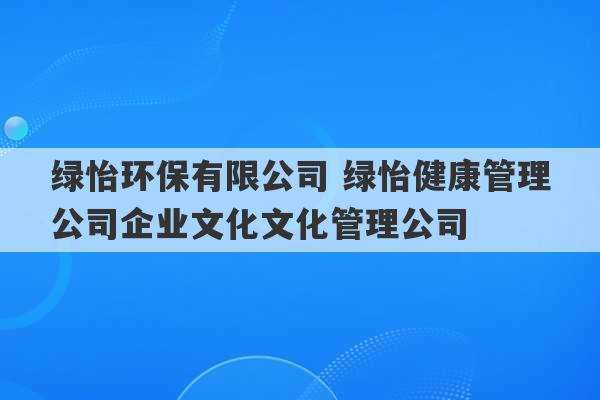 绿怡环保有限公司 绿怡健康管理公司企业文化文化管理公司